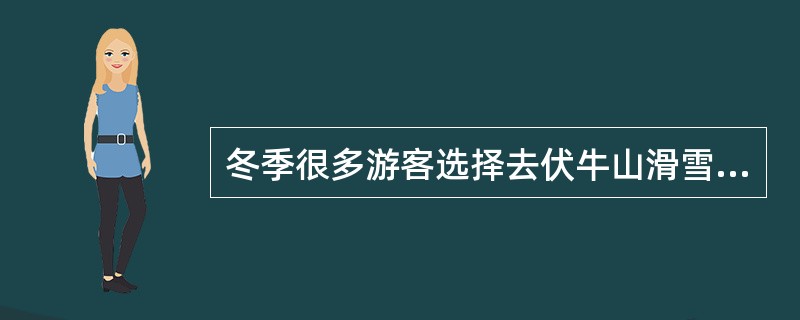 冬季很多游客选择去伏牛山滑雪...